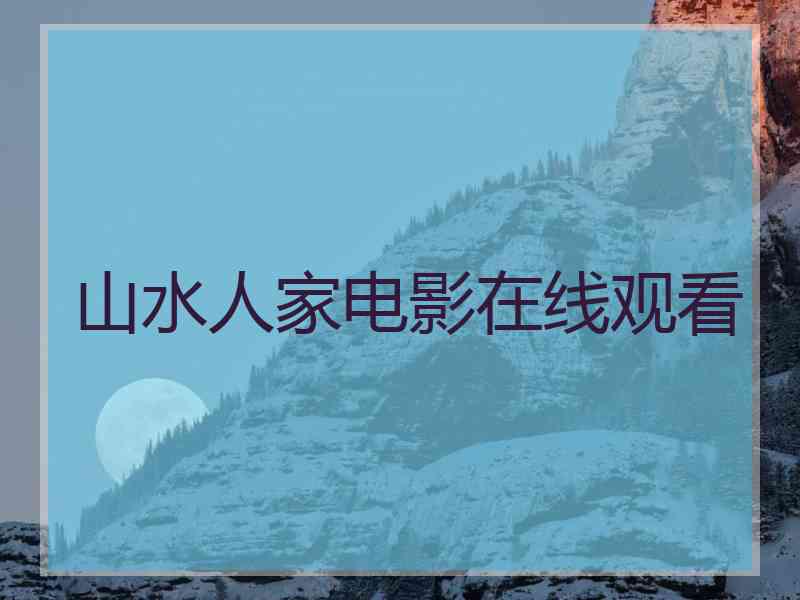 山水人家电影在线观看